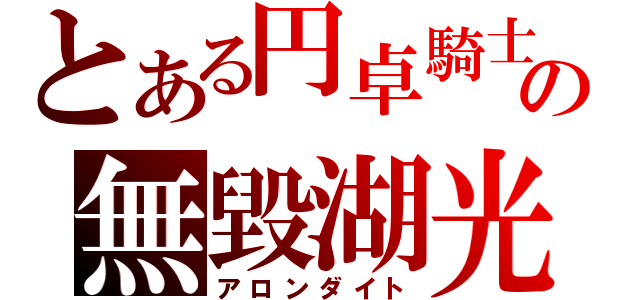 とある円卓騎士の
無毀湖光
アロンダイト